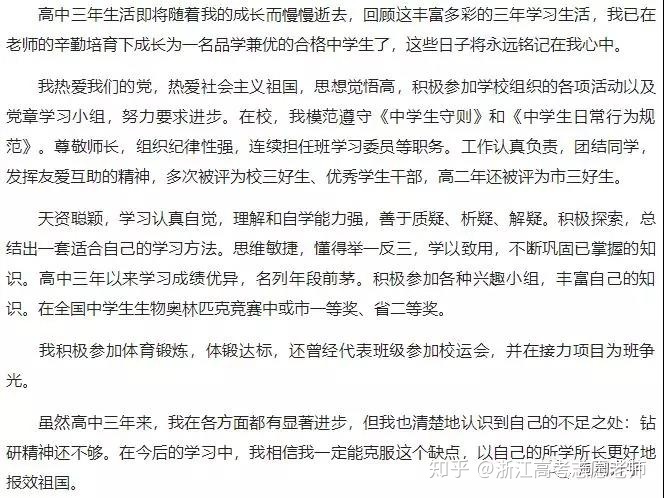 高中三年生活即将随着我的成长而慢慢逝去，回顾这丰富多彩的三年学习生活，我已在老师的辛勤培育下成长为一名品学兼优的合格中学生了，这些日子将永远铭记在我心中。

我热爱我们的党，热爱社会主义祖国，思想觉悟高，积极参加学校组织的各项活动以及党章学习小组，努力要求进步。在校，我模范遵守《中学生守则》和《中学生日常行为规范》。尊敬师长，组织纪律性强，连续担任班学习委员等职务。工作认真负责，团结同学，发挥友爱互助的精神，多次被评为校三好生、优秀学生干部，高二年还被评为市三好生。

天资聪颖，学习认真自觉，理解和自学能力强，善于质疑、析疑、解疑。积极探索，总结出一套适合自己的学习方法。思维敏捷，懂得举一反三，学以致用，不断巩固已掌握的知识。高中三年以来学习成绩优异，名列年段前茅。积极参加各种兴趣小组，丰富自己的知识。在全国中学生生物奥林匹克竞赛中或市一等奖、省二等奖。

我积极参加体育锻炼，体锻达标，还曾经代表班级参加校运会，并在接力项目为班争光。

虽然高中三年来，我在各方面都有显著进步，但我也清楚地认识到自己的不足之处：钻研精神还不够。在今后的学习中，我相信我一定能克服这个缺点，以自己的所学所长更好地报效祖国。

知乎 @浙江高考志愿老师